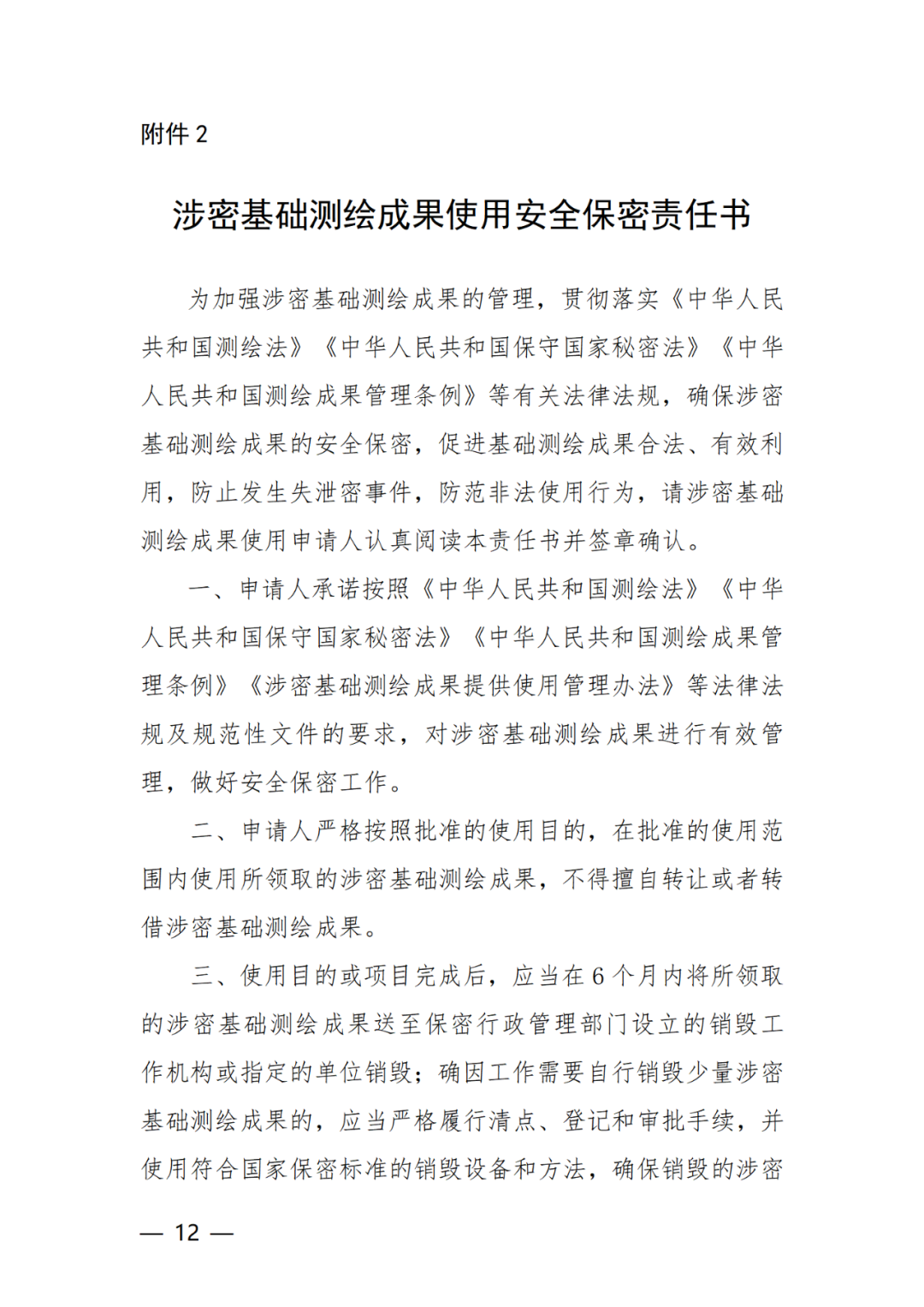 附件 2

涉密基础测绘成果使用安全保密责任书

为加强涉密基础测绘成果的管理，贯彻落实《中华人民共和国测绘法》《中华人民共和国保守国家秘密法》《中华人民共和国测绘成果管理条例》等有关法律法规，确保涉密基础测绘成果的安全保密，促进基础测绘成果合法、有效利用，防止发生失泄密事件，防范非法使用行为，请涉密基础测绘成果使用申请人认真阅读本责任书并签章确认。

一、申请人承诺按照《中华人民共和国测绘法》《中华人民共和国保守国家秘密法》《中华人民共和国测绘成果管理条例》《涉密基础测绘成果提供使用管理办法》等法律法规及规范性文件的要求，对涉密基础测绘成果进行有效管理，做好安全保密工作。

二、申请人严格按照批准的使用目的，在批准的使用范围内使用所领取的涉密基础测绘成果，不得擅自转让或者转借涉密基础测绘成果。

三、使用目的或项目完成后，应当在 6 个月内将所领取的涉密基础测绘成果送至保密行政管理部门设立的销毁工作机构或指定的单位销毁；确因工作需要自行销毁少量涉密基础测绘成果的，应当严格履行清点、登记和审批手续，并使用符合国家保密标准的销毁设备和方法，确保销毁的涉密

— 12 —